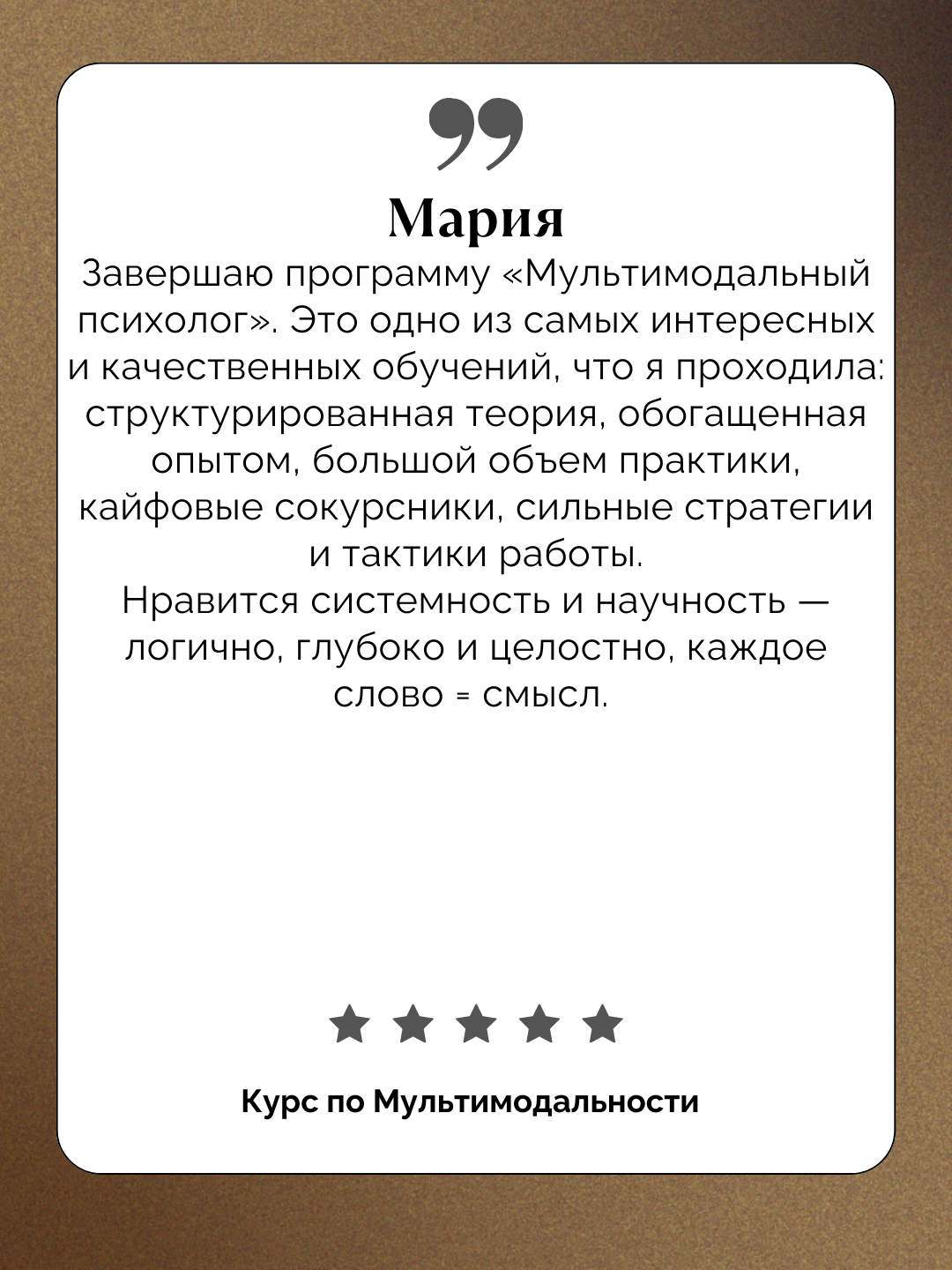 Мария

Завершаю программу «Мультимодальный психолог». Это одно из самых интересных и качественных обучений, что я проходила: структурированная теория, обогащенная опытом, большой объем практики, кайфовые сокурсники, сильные стратегии и тактики работы.
Нравится системность и научность — логично, глубоко и целостно, каждое слово = смысл.

Курс по Мультимодальности